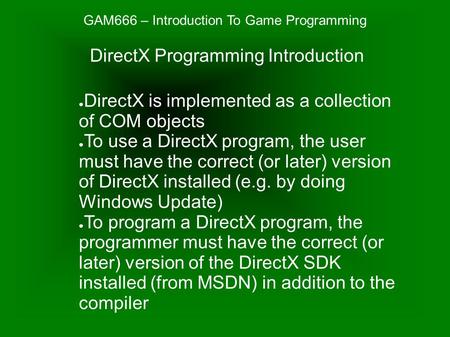 GAM666 – Introduction To Game Programming

DirectX Programming Introduction

●DirectX is implemented as a collection of COM objects
●To use a DirectX program, the user must have the correct (or later) version of DirectX installed (e.g. by doing Windows Update)
●To program a DirectX program, the programmer must have the correct (or later) version of the DirectX SDK installed (from MSDN) in addition to the compiler